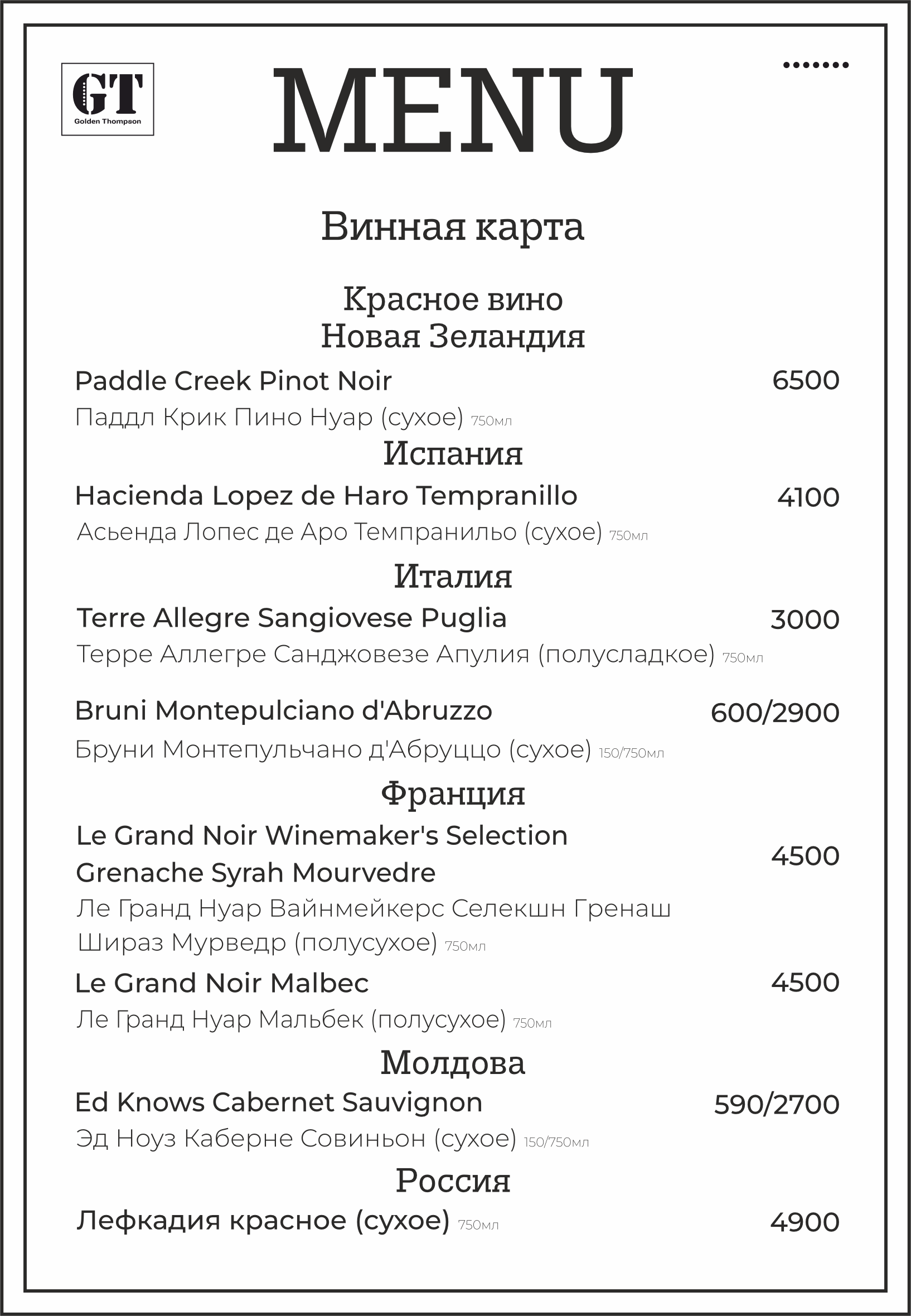 GT
Golden Thompson

MENU

Винная карта

Красное вино
Новая Зеландия

Paddle Creek Pinot Noir 6500
Паддл Крик Пино Нуар (сухое) 750мл

Испания

Hacienda Lopez de Haro Tempranillo 4100
Асьенда Лопес де Аро Темпранильо (сухое) 750мл

Италия

Terre Allegre Sangiovese Puglia 3000
Терре Аллегре Санджовезе Апулия (полусладкое) 750мл

Bruni Montepulciano d'Abruzzo 600/2900
Бруни Монтепульчано д'Абруццо (сухое) 150/750мл

Франция

Le Grand Noir Winemaker's Selection Grenache Syrah Mourvedre 4500
Ле Гранд Нуар Вайнмейкерс Селекшн Гренаш Шираз Мурведр (полусухое) 750мл

Le Grand Noir Malbec 4500
Ле Гранд Нуар Мальбек (полусухое) 750мл

Молдова

Ed Knows Cabernet Sauvignon 590/2700
Эд Ноуз Каберне Совиньон (сухое) 150/750мл

Россия

Лефкадия красное (сухое) 750мл 4900